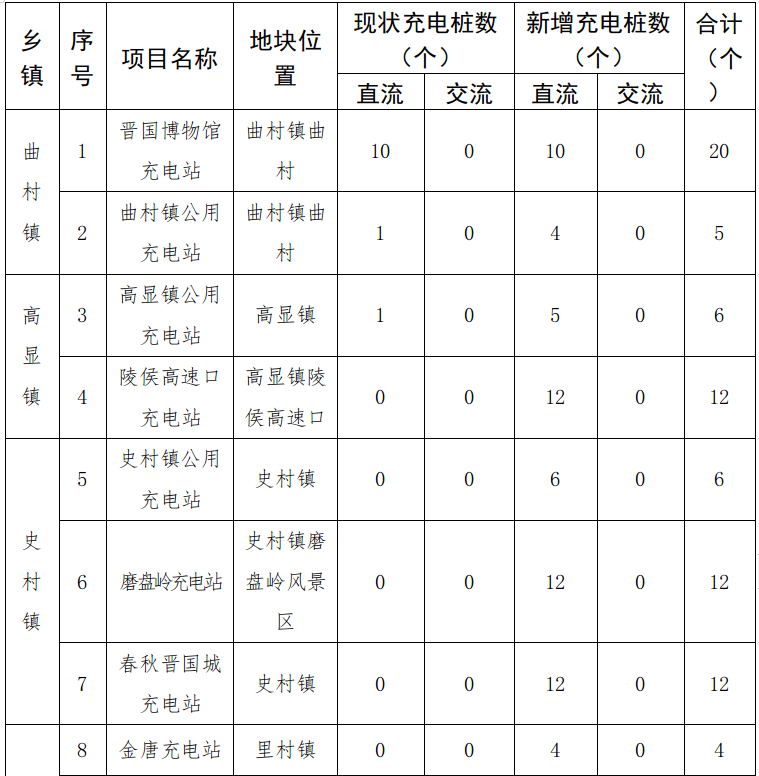 | 乡镇 | 序号 | 项目名称 | 地块位置 | 现状充电桩数（个）直流 | 现状充电桩数（个）交流 | 新增充电桩数（个）直流 | 新增充电桩数（个）交流 | 合计（个） |
|---|---|---|---|---|---|---|---|---|
| 曲村镇 | 1 | 晋国博物馆充电站 | 曲村镇曲村 | 10 | 0 | 10 | 0 | 20 |
| 曲村镇 | 2 | 曲村镇公用充电站 | 曲村镇曲村 | 1 | 0 | 4 | 0 | 5 |
| 高显镇 | 3 | 高显镇公用充电站 | 高显镇 | 1 | 0 | 5 | 0 | 6 |
| 高显镇 | 4 | 陵侯高速口充电站 | 高显镇陵侯高速口 | 0 | 0 | 12 | 0 | 12 |
| 史村镇 | 5 | 史村镇公用充电站 | 史村镇 | 0 | 0 | 6 | 0 | 6 |
| 史村镇 | 6 | 磨盘岭充电站 | 史村镇磨盘岭风景区 | 0 | 0 | 12 | 0 | 12 |
| 史村镇 | 7 | 春秋晋国城充电站 | 史村镇 | 0 | 0 | 12 | 0 | 12 |
|  | 8 | 金唐充电站 | 里村镇 | 0 | 0 | 4 | 0 | 4 |